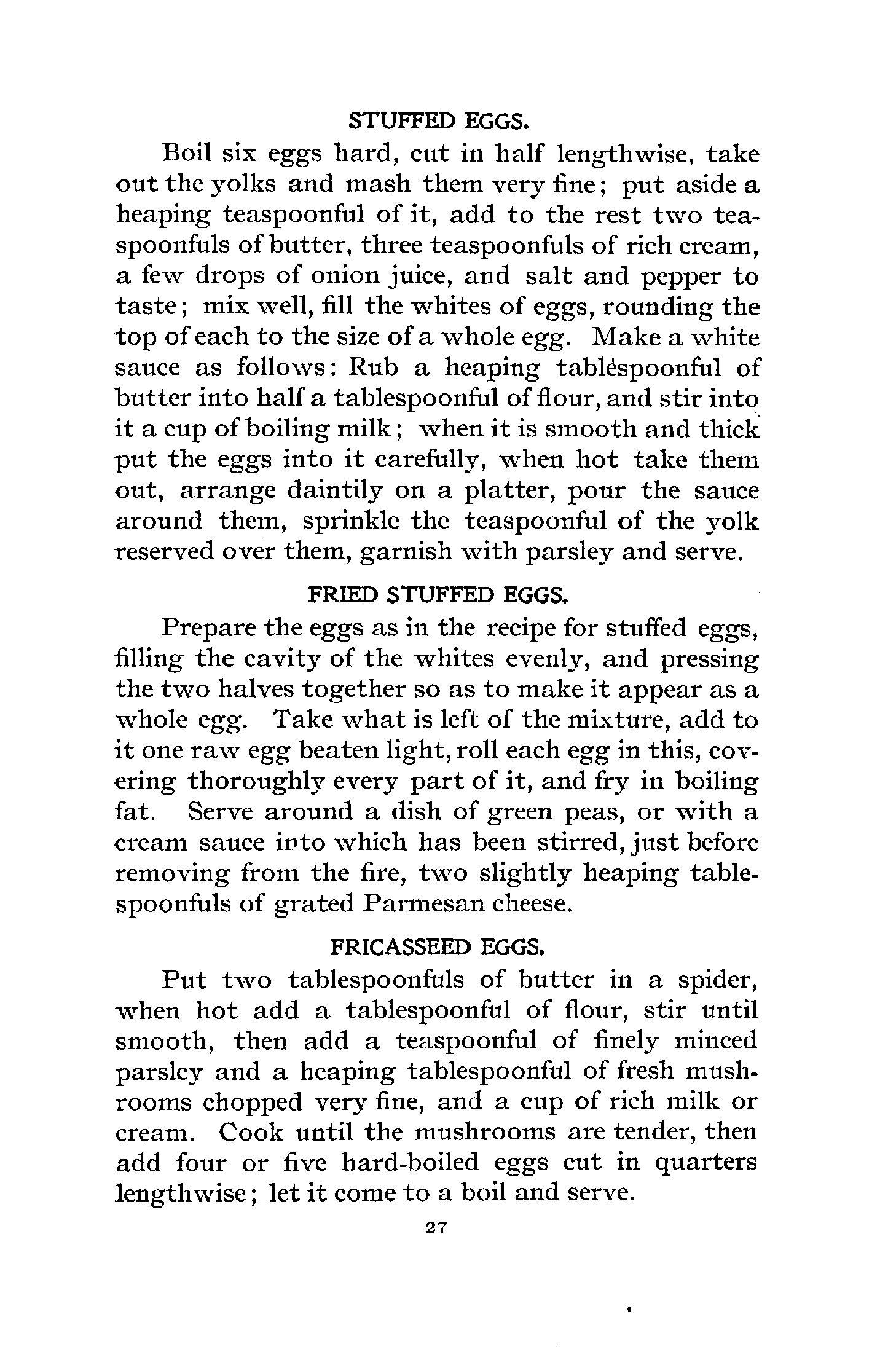 STUFFED EGGS.

Boil six eggs hard, cut in half lengthwise, take out the yolks and mash them very fine; put aside a heaping teaspoonful of it, add to the rest two teaspoonfuls of butter, three teaspoonfuls of rich cream, a few drops of onion juice, and salt and pepper to taste; mix well, fill the whites of eggs, rounding the top of each to the size of a whole egg. Make a white sauce as follows: Rub a heaping tablespoonful of butter into half a tablespoonful of flour, and stir into it a cup of boiling milk; when it is smooth and thick put the eggs into it carefully, when hot take them out, arrange daintily on a platter, pour the sauce around them, sprinkle the teaspoonful of the yolk reserved over them, garnish with parsley and serve.

FRIED STUFFED EGGS.

Prepare the eggs as in the recipe for stuffed eggs, filling the cavity of the whites evenly, and pressing the two halves together so as to make it appear as a whole egg. Take what is left of the mixture, add to it one raw egg beaten light, roll each egg in this, covering thoroughly every part of it, and fry in boiling fat. Serve around a dish of green peas, or with a cream sauce into which has been stirred, just before removing from the fire, two slightly heaping tablespoonfuls of grated Parmesan cheese.

FRICASSEED EGGS.

Put two tablespoonfuls of butter in a spider, when hot add a tablespoonful of flour, stir until smooth, then add a teaspoonful of finely minced parsley and a heaping tablespoonful of fresh mushrooms chopped very fine, and a cup of rich milk or cream. Cook until the mushrooms are tender, then add four or five hard-boiled eggs cut in quarters lengthwise; let it come to a boil and serve.

27